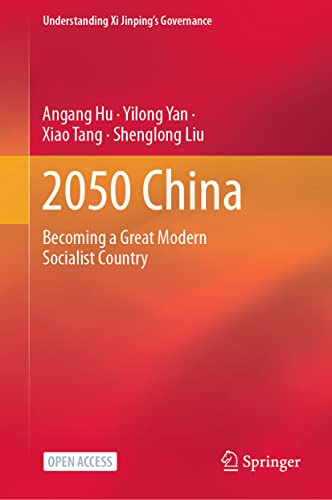 Understanding Xi Jinping's Governance

Angang Hu · Yilong Yan · Xiao Tang · Shenglong Liu

2050 China

Becoming a Great Modern Socialist Country

OPEN ACCESS

Springer